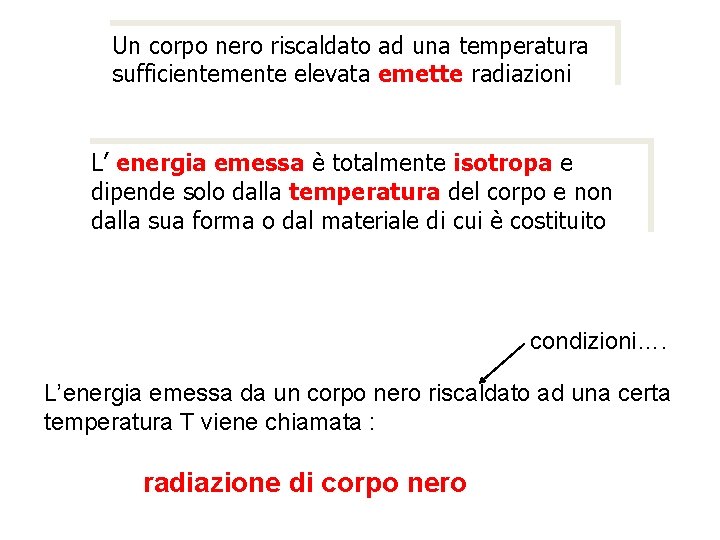 Un corpo nero riscaldato ad una temperatura sufficientemente elevata emette radiazioni

L’ energia emessa è totalmente isotropa e dipende solo dalla temperatura del corpo e non dalla sua forma o dal materiale di cui è costituito

condizioni….

L’energia emessa da un corpo nero riscaldato ad una certa temperatura T viene chiamata :

radiazione di corpo nero